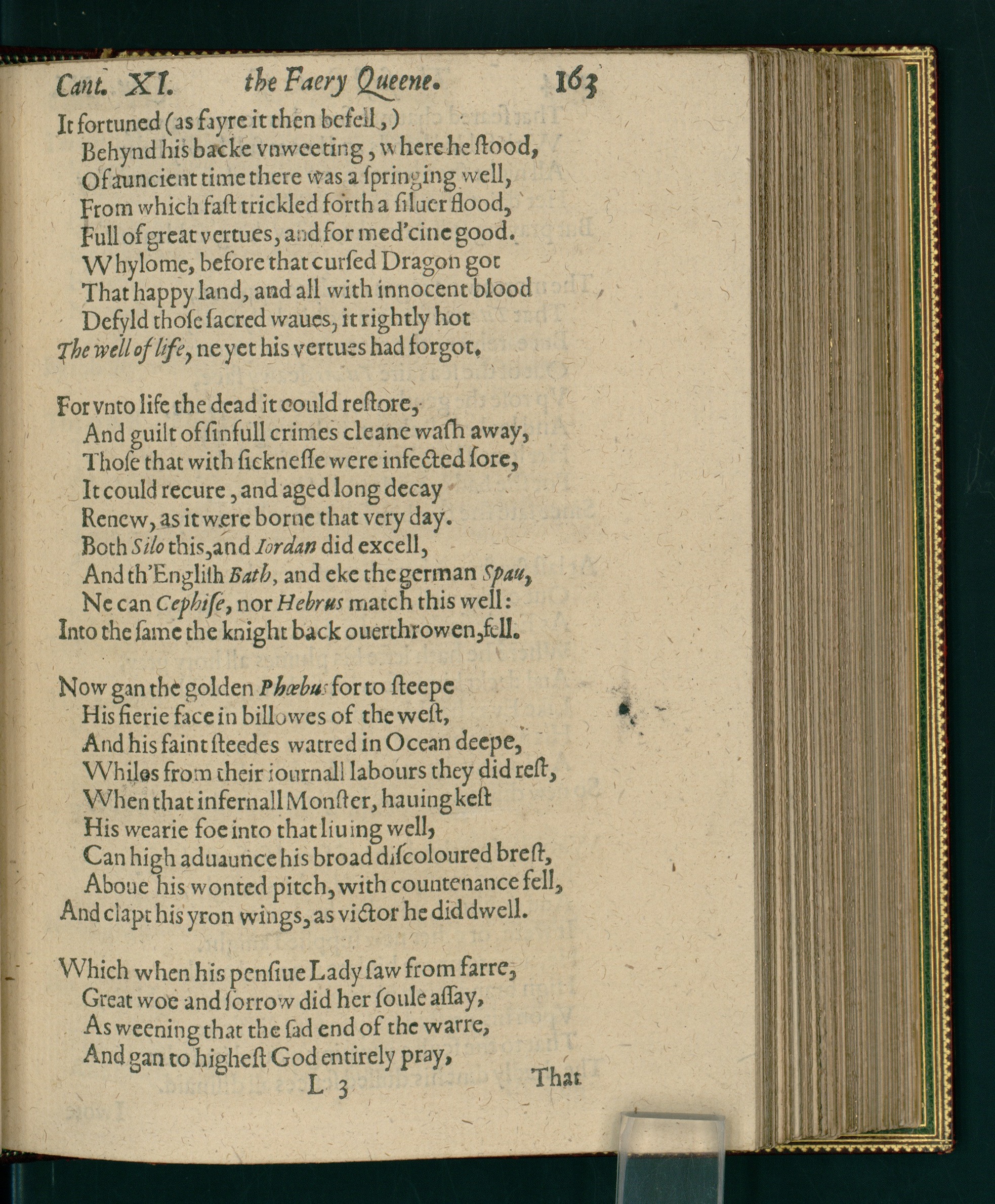 Cant. XI. the Faery Queene. 163

It fortuned (as fayre it then befell,)
Behynd his backe vnweeting, where he ſtood,
Of auncient time there was a ſpringing well,
From which faſt trickled forth a ſiluer flood,
Full of great vertues, and for med'cine good.
Whylome, before that curſed Dragon got
That happy land, and all with innocent blood
Defyld thoſe ſacred waues, it rightly hot
The well of life, ne yet his vertues had forgot.

For vnto life the dead it could reſtore,
And guilt of ſinfull crimes cleane waſh away,
Thoſe that with ſickneſſe were infected ſore,
It could recure, and aged long decay
Renew, as it were borne that very day.
Both Silo this, and Iordan did excell,
And th'Engliſh Bath, and eke the german Spau,
Ne can Cephiſe, nor Hebrus match this well:
Into the ſame the knight back ouerthrowen, fell.

Now gan the golden Phœbus for to ſteepe
His fierie face in billowes of the weſt,
And his faint ſteedes watred in Ocean deepe,
Whiles from their iournall labours they did reſt,
When that infernall Monſter, hauing keſt
His wearie foe into that liuing well,
Can high aduaunce his broad diſcoloured breſt,
Aboue his wonted pitch, with countenance fell,
And clapt his yron wings, as victor he did dwell.

Which when his penſiue Lady ſaw from farre,
Great woe and ſorrow did her ſoule aſſay,
As weening that the ſad end of the warre,
And gan to higheſt God entirely pray,

L 3 That